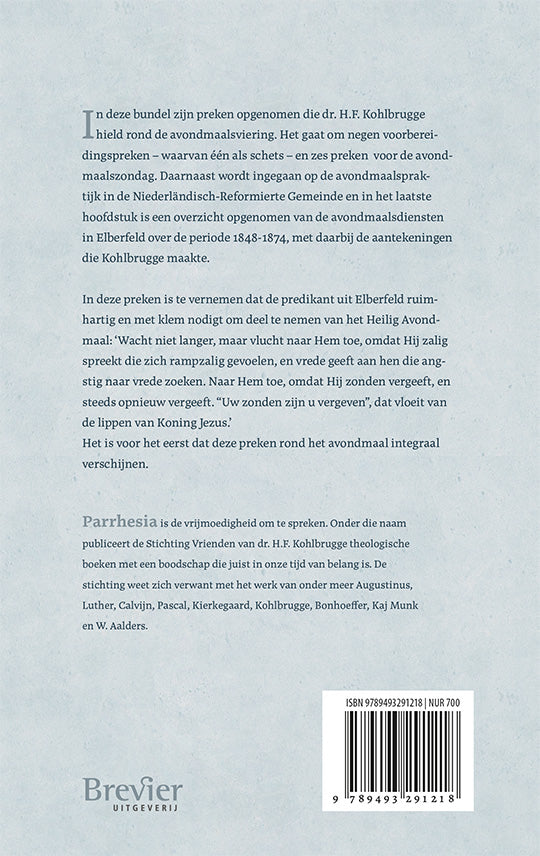 In deze bundel zijn preken opgenomen die dr. H.F. Kohlbrugge hield rond de avondmaalsviering. Het gaat om negen voorbereidingspreken – waarvan één als schets – en zes preken voor de avondmaalszondag. Daarnaast wordt ingegaan op de avondmaalspraktijk in de Niederländisch-Reformierte Gemeinde en in het laatste hoofdstuk is een overzicht opgenomen van de avondmaalsdiensten in Elberfeld over de periode 1848-1874, met daarbij de aantekeningen die Kohlbrugge maakte.

In deze preken is te vernemen dat de predikant uit Elberfeld ruimhartig en met klem nodigt om deel te nemen van het Heilig Avondmaal: 'Wacht niet langer, maar vlucht naar Hem toe, omdat Hij zalig spreekt die zich rampzalig gevoelen, en vrede geeft aan hen die angstig naar vrede zoeken. Naar Hem toe, omdat Hij zonden vergeeft, en steeds opnieuw vergeeft. "Uw zonden zijn u vergeven", dat vloeit van de lippen van Koning Jezus.'
Het is voor het eerst dat deze preken rond het avondmaal integraal verschijnen.

Parrhesia is de vrijmoedigheid om te spreken. Onder die naam publiceert de Stichting Vrienden van dr. H.F. Kohlbrugge theologische boeken met een boodschap die juist in onze tijd van belang is. De stichting weet zich verwant met het werk van onder meer Augustinus, Luther, Calvijn, Pascal, Kierkegaard, Kohlbrugge, Bonhoeffer, Kaj Munk en W. Aalders.

ISBN 9789493291218 | NUR 700

9 789493 291218

Brevier
UITGEVERIJ